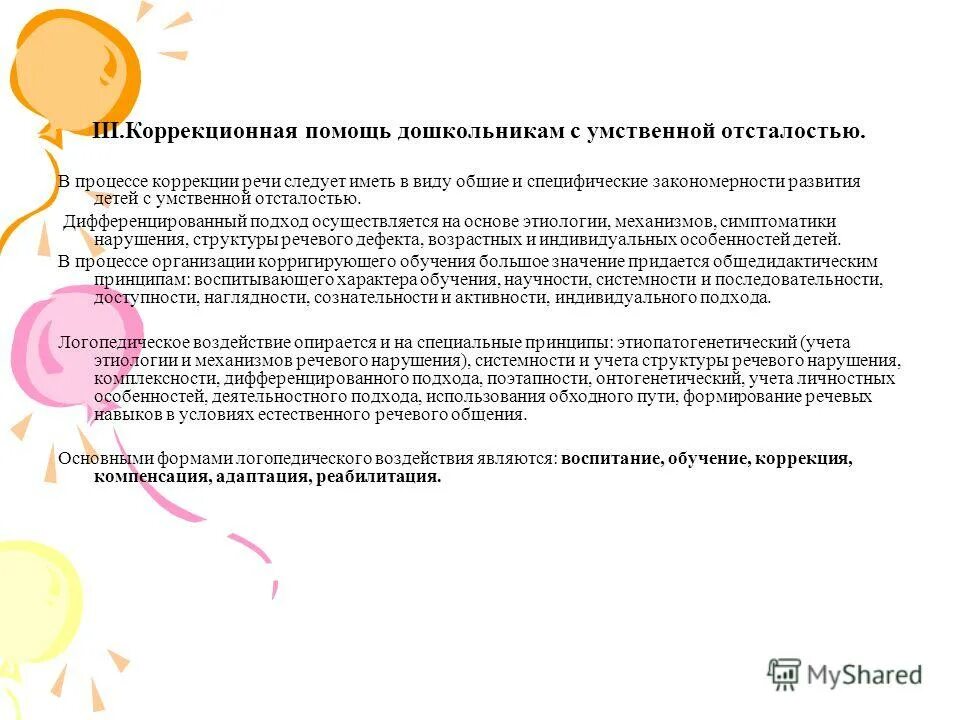 III.Коррекционная помощь дошкольникам с умственной отсталостью.

В процессе коррекции речи следует иметь в виду общие и специфические закономерности развития детей с умственной отсталостью.

Дифференцированный подход осуществляется на основе этиологии, механизмов, симптоматики нарушения, структуры речевого дефекта, возрастных и индивидуальных особенностей детей.

В процессе организации корригирующего обучения большое значение придается общедидактическим принципам: воспитывающего характера обучения, научности, системности и последовательности, доступности, наглядности, сознательности и активности, индивидуального подхода.

Логопедическое воздействие опирается и на специальные принципы: этиопатогенетический (учета этиологии и механизмов речевого нарушения), системности и учета структуры речевого нарушения, комплексности, дифференцированного подхода, поэтапности, онтогенетический, учета личностных особенностей, деятельностного подхода, использования обходного пути, формирование речевых навыков в условиях естественного речевого общения.

Основными формами логопедического воздействия являются: воспитание, обучение, коррекция, компенсация, адаптация, реабилитация.

MyShared